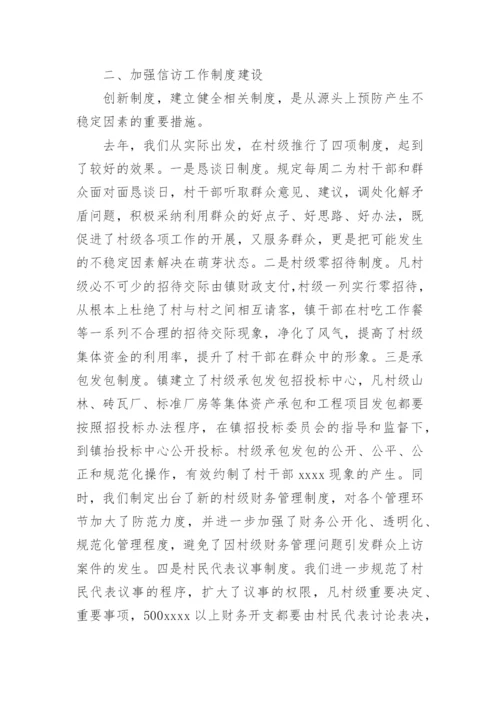 二、加强信访工作制度建设

创新制度，建立健全相关制度，是从源头上预防产生不稳定因素的重要措施。

去年，我们从实际出发，在村级推行了四项制度，起到了较好的效果。一是恳谈日制度。规定每周二为村干部和群众面对面恳谈日，村干部听取群众意见、建议，调处化解矛盾问题，积极采纳利用群众的好点子、好思路、好办法，既促进了村级各项工作的开展，又服务群众，更是把可能发生的不稳定因素解决在萌芽状态。二是村级零招待制度。凡村级必不可少的招待交际由镇财政支付，村级一列实行零招待，从根本上杜绝了村与村之间相互请客，镇干部在村吃工作餐等一系列不合理的招待交际现象，净化了风气，提高了村级集体资金的利用率，提升了村干部在群众中的形象。三是承包发包制度。镇建立了村级承包发包招投标中心，凡村级山林、砖瓦厂、标准厂房等集体资产承包和工程项目发包都要按照招投标办法程序，在镇招投标委员会的指导和监督下，到镇抬投标中心公开投标。村级承包发包的公开、公平、公正和规范化操作，有效约制了村干部 xxxx 现象的产生。同时，我们制定出台了新的村级财务管理制度，对各个管理环节加大了防范力度，并进一步加强了财务公开化、透明化、规范化管理程度，避免了因村级财务管理问题引发群众上访案件的发生。四是村民代表议事制度。我们进一步规范了村民代表议事的程序，扩大了议事的权限，凡村级重要决定、重要事项，500xxxx 以上财务开支都要由村民代表讨论表决，